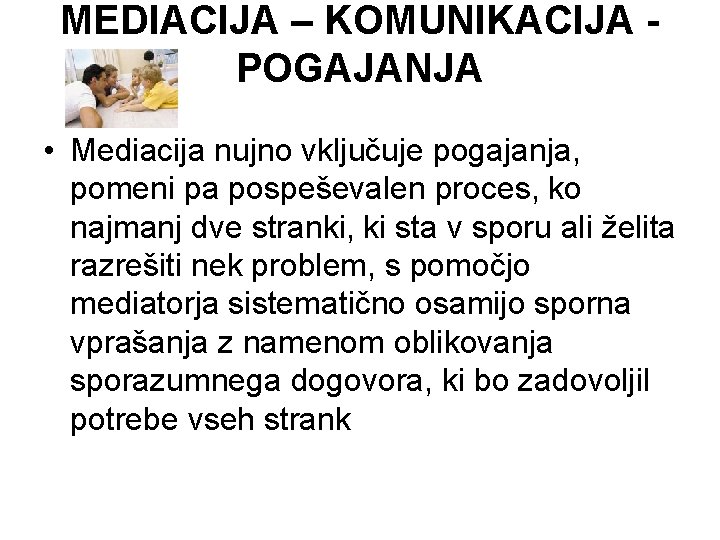 MEDIACIJA – KOMUNIKACIJA - POGAJANJA

• Mediacija nujno vključuje pogajanja, pomeni pa pospeševalen proces, ko najmanj dve stranki, ki sta v sporu ali želita razrešiti nek problem, s pomočjo mediatorja sistematično osamijo sporna vprašanja z namenom oblikovanja sporazumnega dogovora, ki bo zadovoljil potrebe vseh strank